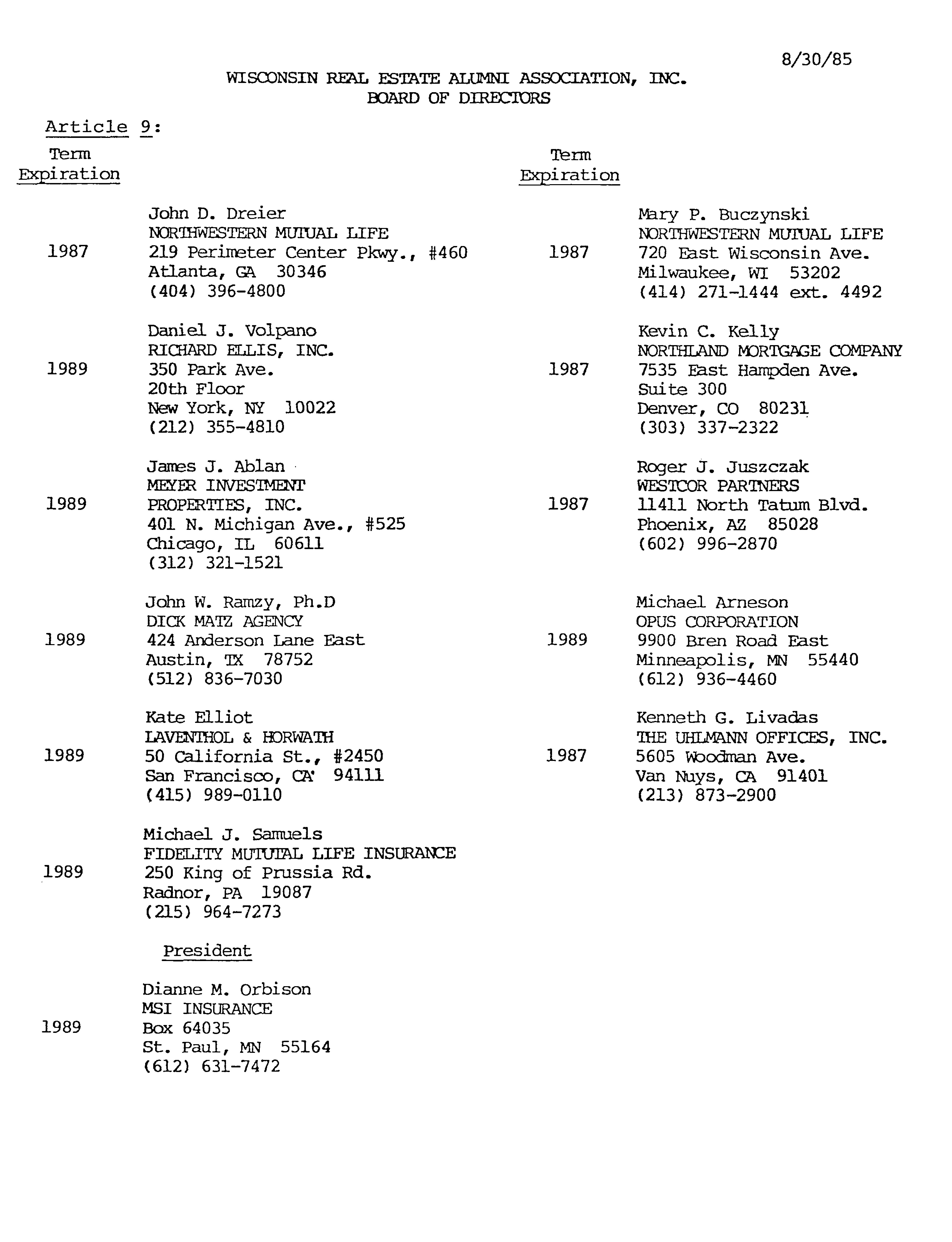 8/30/85

WISCONSIN REAL ESTATE ALUMNI ASSOCIATION, INC.
BOARD OF DIRECTORS

Article 9:

Term Expiration

1987 John D. Dreier
NORTHWESTERN MUTUAL LIFE
219 Perimeter Center Pkwy., #460
Atlanta, GA 30346
(404) 396-4800

1989 Daniel J. Volpano
RICHARD ELLIS, INC.
350 Park Ave.
20th Floor
New York, NY 10022
(212) 355-4810

1989 James J. Ablan
MEYER INVESTMENT PROPERTIES, INC.
401 N. Michigan Ave., #525
Chicago, IL 60611
(312) 321-1521

1989 John W. Ramzy, Ph.D
DICK MATZ AGENCY
424 Anderson Lane East
Austin, TX 78752
(512) 836-7030

1989 Kate Elliot
LAVENTHOL & HORWATH
50 California St., #2450
San Francisco, CA 94111
(415) 989-0110

1989 Michael J. Samuels
FIDELITY MUTUTAL LIFE INSURANCE
250 King of Prussia Rd.
Radnor, PA 19087
(215) 964-7273

President

1989 Dianne M. Orbison
MSI INSURANCE
Box 64035
St. Paul, MN 55164
(612) 631-7472

Term Expiration

1987 Mary P. Buczynski
NORTHWESTERN MUTUAL LIFE
720 East Wisconsin Ave.
Milwaukee, WI 53202
(414) 271-1444 ext. 4492

1987 Kevin C. Kelly
NORTHLAND MORTGAGE COMPANY
7535 East Hampden Ave.
Suite 300
Denver, CO 80231
(303) 337-2322

1987 Roger J. Juszczak
WESTCOR PARTNERS
11411 North Tatum Blvd.
Phoenix, AZ 85028
(602) 996-2870

1989 Michael Arneson
OPUS CORPORATION
9900 Bren Road East
Minneapolis, MN 55440
(612) 936-4460

1987 Kenneth G. Livadas
THE UHLMANN OFFICES, INC.
5605 Woodman Ave.
Van Nuys, CA 91401
(213) 873-2900